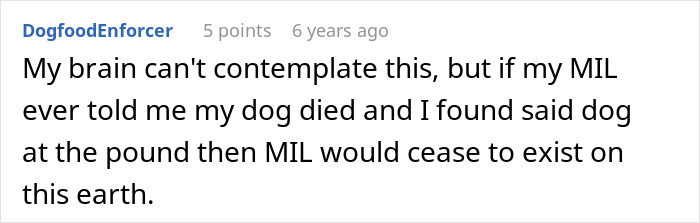 DogfoodEnforcer 5 points 6 years ago

My brain can't contemplate this, but if my MIL ever told me my dog died and I found said dog at the pound then MIL would cease to exist on this earth.